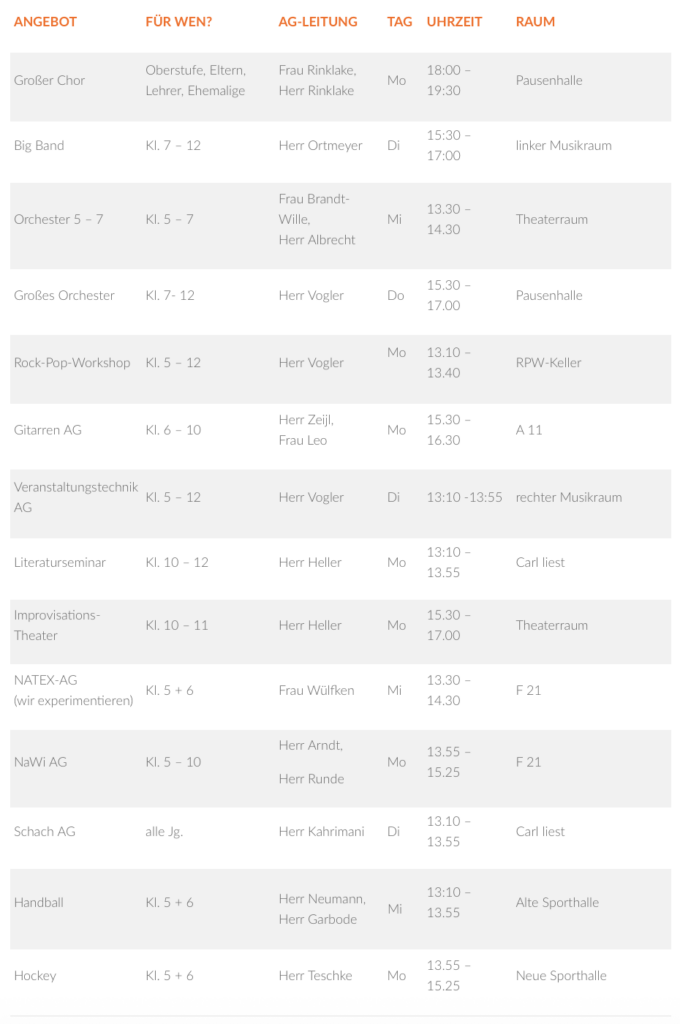 | ANGEBOT | FÜR WEN? | AG-LEITUNG | TAG | UHRZEIT | RAUM |
|---|---|---|---|---|---|
| Großer Chor | Oberstufe, Eltern, Lehrer, Ehemalige | Frau Rinklake, Herr Rinklake | Mo | 18:00 – 19:30 | Pausenhalle |
| Big Band | Kl. 7 – 12 | Herr Ortmeyer | Di | 15:30 – 17:00 | linker Musikraum |
| Orchester 5 – 7 | Kl. 5 – 7 | Frau Brandt-Wille, Herr Albrecht | Mi | 13.30 – 14.30 | Theaterraum |
| Großes Orchester | Kl. 7- 12 | Herr Vogler | Do | 15.30 – 17.00 | Pausenhalle |
| Rock-Pop-Workshop | Kl. 5 – 12 | Herr Vogler | Mo | 13.10 – 13.40 | RPW-Keller |
| Gitarren AG | Kl. 6 – 10 | Herr Zeijl, Frau Leo | Mo | 15.30 – 16.30 | A 11 |
| Veranstaltungstechnik AG | Kl. 5 – 12 | Herr Vogler | Di | 13:10 -13:55 | rechter Musikraum |
| Literaturseminar | Kl. 10 – 12 | Herr Heller | Mo | 13:10 – 13.55 | Carl liest |
| Improvisations-Theater | Kl. 10 – 11 | Herr Heller | Mo | 15.30 – 17.00 | Theaterraum |
| NATEX-AG (wir experimentieren) | Kl. 5 + 6 | Frau Wülfken | Mi | 13.30 – 14.30 | F 21 |
| NaWi AG | Kl. 5 – 10 | Herr Arndt, Herr Runde | Mo | 13.55 – 15.25 | F 21 |
| Schach AG | alle Jg. | Herr Kahrimani | Di | 13.10 – 13.55 | Carl liest |
| Handball | Kl. 5 + 6 | Herr Neumann, Herr Garbode | Mi | 13:10 – 13.55 | Alte Sporthalle |
| Hockey | Kl. 5 + 6 | Herr Teschke | Mo | 13.55 – 15.25 | Neue Sporthalle |